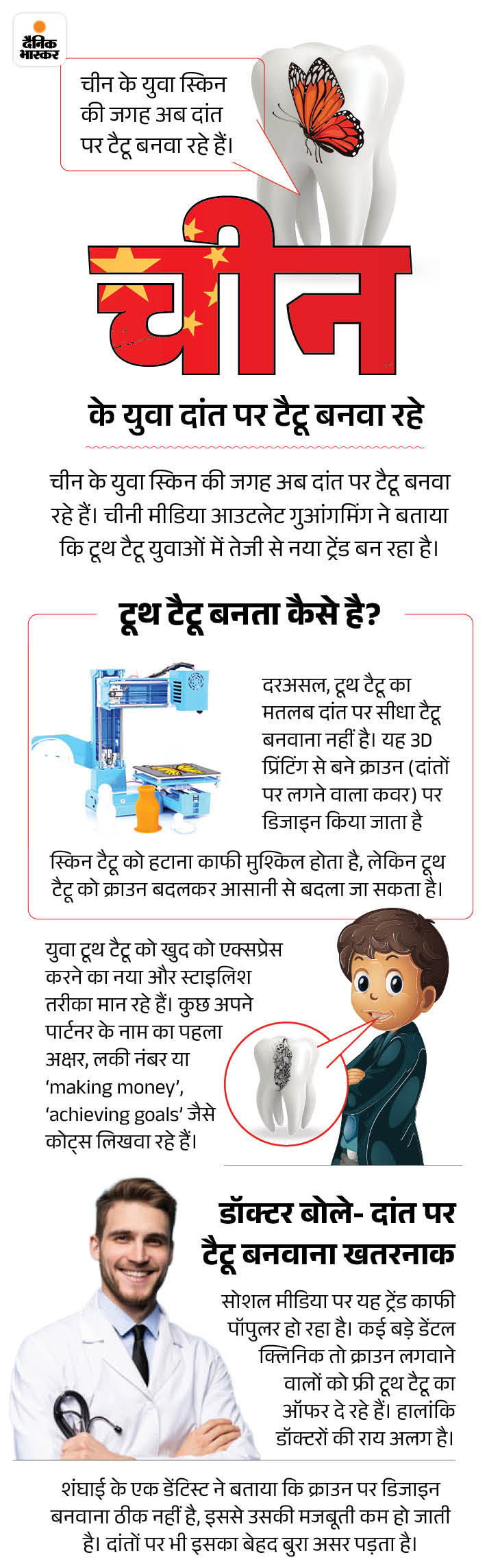 दैनिक भास्कर

चीन के युवा स्किन की जगह अब दांत पर टैटू बनवा रहे हैं।

चीन

के युवा दांत पर टैटू बनवा रहे

चीन के युवा स्किन की जगह अब दांत पर टैटू बनवा रहे हैं। चीनी मीडिया आउटलेट गुआंगमिंग ने बताया कि टूथ टैटू युवाओं में तेजी से नया ट्रेंड बन रहा है।

टूथ टैटू बनता कैसे है?

दरअसल, टूथ टैटू का मतलब दांत पर सीधा टैटू बनवाना नहीं है। यह 3D प्रिंटिंग से बने क्राउन (दांतों पर लगने वाला कवर) पर डिजाइन किया जाता है

स्किन टैटू को हटाना काफी मुश्किल होता है, लेकिन टूथ टैटू को क्राउन बदलकर आसानी से बदला जा सकता है।

युवा टूथ टैटू को खुद को एक्सप्रेस करने का नया और स्टाइलिश तरीका मान रहे हैं। कुछ अपने पार्टनर के नाम का पहला अक्षर, लकी नंबर या 'making money', 'achieving goals' जैसे कोट्स लिखवा रहे हैं।

डॉक्टर बोले- दांत पर टैटू बनवाना खतरनाक

सोशल मीडिया पर यह ट्रेंड काफी पॉपुलर हो रहा है। कई बड़े डेंटल क्लिनिक तो क्राउन लगवाने वालों को फ्री टूथ टैटू का ऑफर दे रहे हैं। हालांकि डॉक्टरों की राय अलग है।

शंघाई के एक डेंटिस्ट ने बताया कि क्राउन पर डिजाइन बनवाना ठीक नहीं है, इससे उसकी मजबूती कम हो जाती है। दांतों पर भी इसका बेहद बुरा असर पड़ता है।